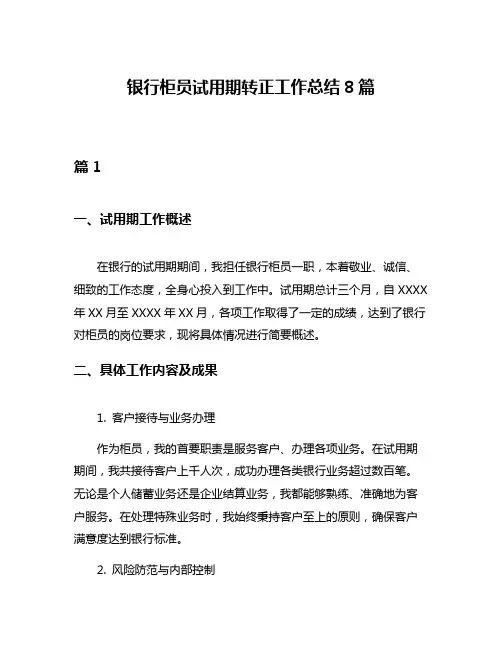 银行柜员试用期转正工作总结 8 篇

篇 1

一、试用期工作概述

在银行的试用期期间，我担任银行柜员一职，本着敬业、诚信、细致的工作态度，全身心投入到工作中。试用期总计三个月，自 XXXX 年 XX 月至 XXXX 年 XX 月，各项工作取得了一定的成绩，达到了银行对柜员的岗位要求，现将具体情况进行简要概述。

二、具体工作内容及成果

1. 客户接待与业务办理

作为柜员，我的首要职责是服务客户、办理各项业务。在试用期期间，我共接待客户上千人次，成功办理各类银行业务超过数百笔。无论是个人储蓄业务还是企业结算业务，我都能够熟练、准确地为客户服务。在处理特殊业务时，我始终秉持客户至上的原则，确保客户满意度达到银行标准。

2. 风险防范与内部控制